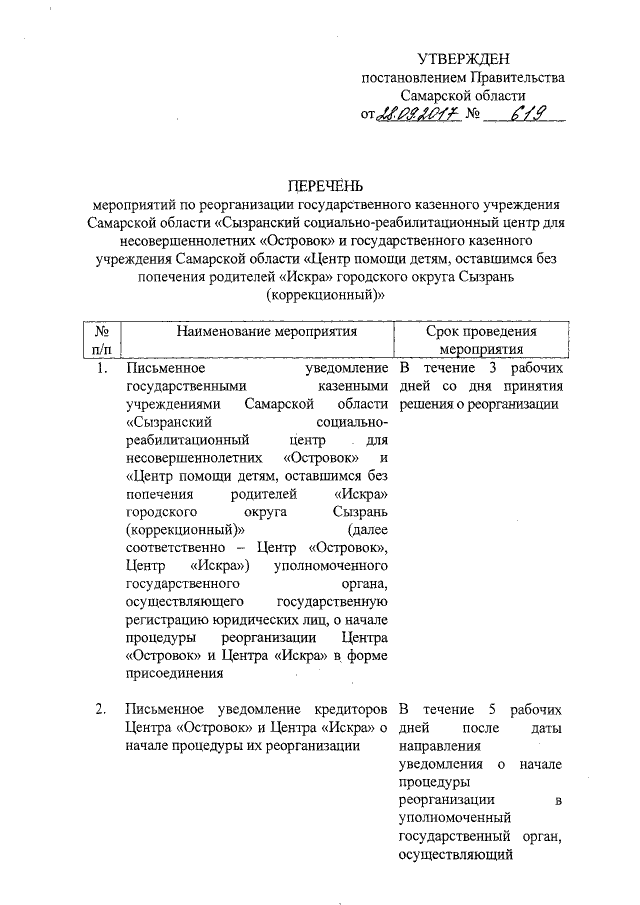 УТВЕРЖДЕН
постановлением Правительства
Самарской области
от 28.09.2017 № 619

ПЕРЕЧЕНЬ
мероприятий по реорганизации государственного казенного учреждения Самарской области «Сызранский социально-реабилитационный центр для несовершеннолетних «Островок» и государственного казенного учреждения Самарской области «Центр помощи детям, оставшимся без попечения родителей «Искра» городского округа Сызрань (коррекционный)»

| № п/п | Наименование мероприятия | Срок проведения мероприятия |
|---|---|---|
| 1. | Письменное уведомление государственными казенными учреждениями Самарской области «Сызранский социально-реабилитационный центр для несовершеннолетних «Островок» и «Центр помощи детям, оставшимся без попечения родителей «Искра» городского округа Сызрань (коррекционный)» (далее соответственно – Центр «Островок», Центр «Искра») уполномоченного государственного органа, осуществляющего государственную регистрацию юридических лиц, о начале процедуры реорганизации Центра «Островок» и Центра «Искра» в форме присоединения | В течение 3 рабочих дней со дня принятия решения о реорганизации |
| 2. | Письменное уведомление кредиторов Центра «Островок» и Центра «Искра» о начале процедуры их реорганизации | В течение 5 рабочих дней после даты направления уведомления о начале процедуры реорганизации в уполномоченный государственный орган, осуществляющий |